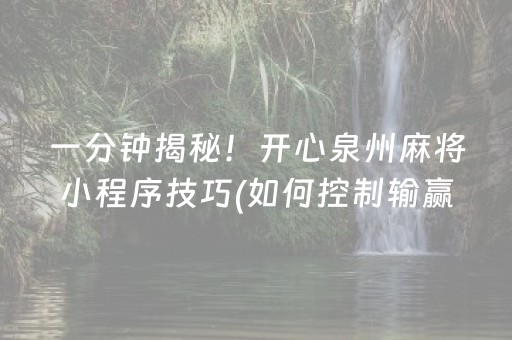 一分钟揭秘！开心泉州麻将小程序技巧(如何控制输赢